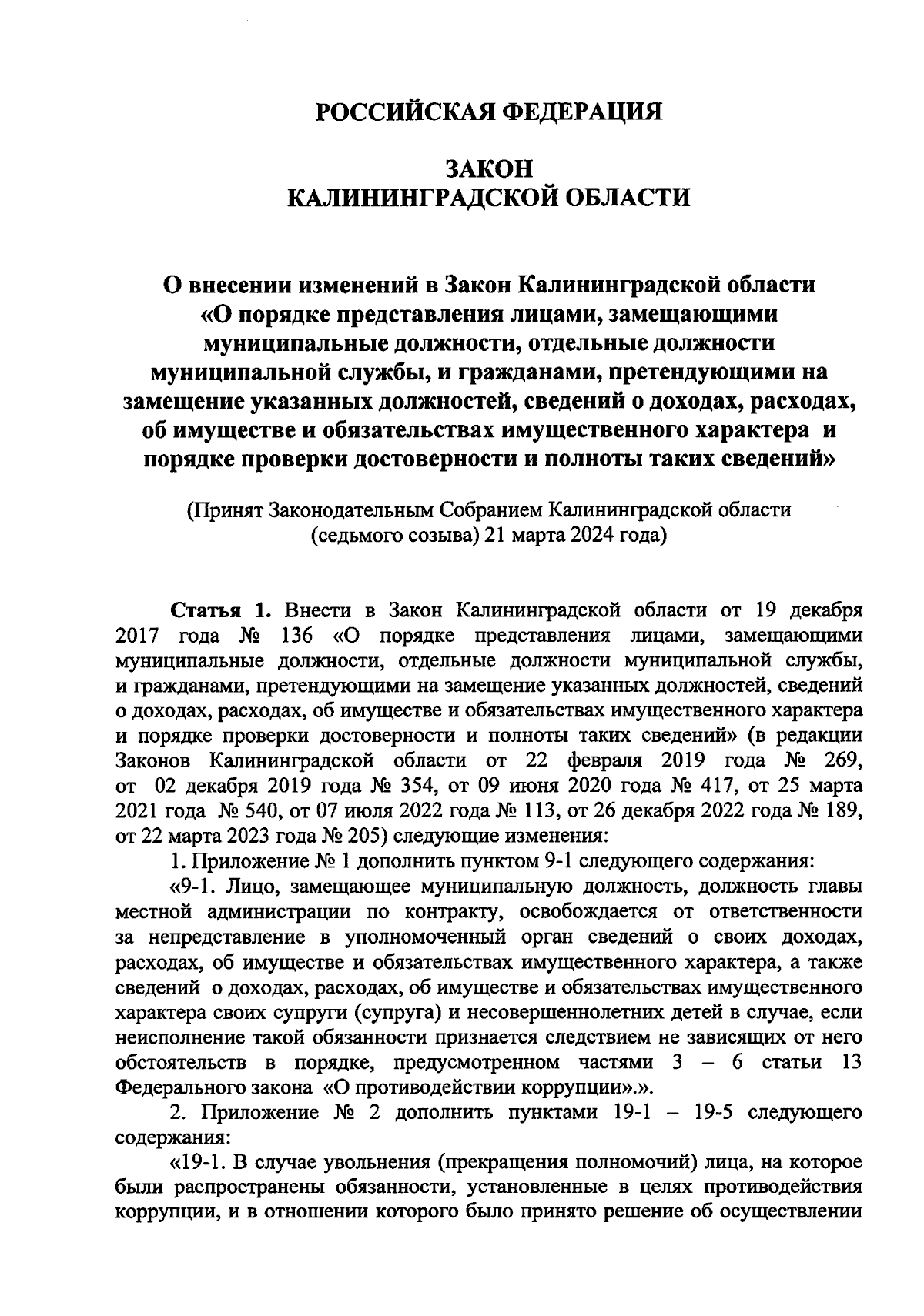 РОССИЙСКАЯ ФЕДЕРАЦИЯ

ЗАКОН
КАЛИНИНГРАДСКОЙ ОБЛАСТИ

О внесении изменений в Закон Калининградской области «О порядке представления лицами, замещающими муниципальные должности, отдельные должности муниципальной службы, и гражданами, претендующими на замещение указанных должностей, сведений о доходах, расходах, об имуществе и обязательствах имущественного характера и порядке проверки достоверности и полноты таких сведений»

(Принят Законодательным Собранием Калининградской области (седьмого созыва) 21 марта 2024 года)

Статья 1. Внести в Закон Калининградской области от 19 декабря 2017 года № 136 «О порядке представления лицами, замещающими муниципальные должности, отдельные должности муниципальной службы, и гражданами, претендующими на замещение указанных должностей, сведений о доходах, расходах, об имуществе и обязательствах имущественного характера и порядке проверки достоверности и полноты таких сведений» (в редакции Законов Калининградской области от 22 февраля 2019 года № 269, от 02 декабря 2019 года № 354, от 09 июня 2020 года № 417, от 25 марта 2021 года № 540, от 07 июля 2022 года № 113, от 26 декабря 2022 года № 189, от 22 марта 2023 года № 205) следующие изменения:

1. Приложение № 1 дополнить пунктом 9-1 следующего содержания:

«9-1. Лицо, замещающее муниципальную должность, должность главы местной администрации по контракту, освобождается от ответственности за непредставление в уполномоченный орган сведений о своих доходах, расходах, об имуществе и обязательствах имущественного характера, а также сведений о доходах, расходах, об имуществе и обязательствах имущественного характера своих супруги (супруга) и несовершеннолетних детей в случае, если неисполнение такой обязанности признается следствием не зависящих от него обстоятельств в порядке, предусмотренном частями 3 – 6 статьи 13 Федерального закона «О противодействии коррупции».».

2. Приложение № 2 дополнить пунктами 19-1 – 19-5 следующего содержания:

«19-1. В случае увольнения (прекращения полномочий) лица, на которое были распространены обязанности, установленные в целях противодействия коррупции, и в отношении которого было принято решение об осуществлении